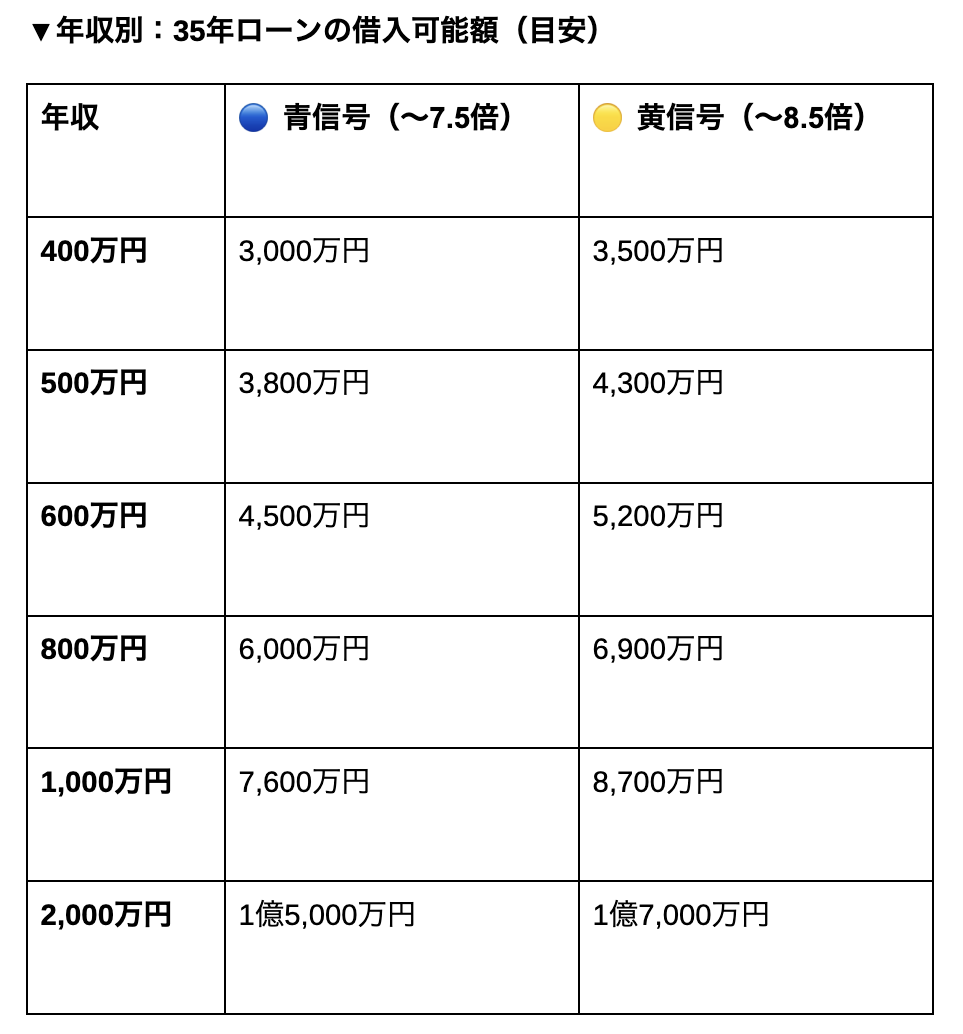 ▼年収別：35年ローンの借入可能額（目安）

| 年収 | 🔵 青信号（〜7.5倍） | 🟡 黄信号（〜8.5倍） |
|---|---|---|
| 400万円 | 3,000万円 | 3,500万円 |
| 500万円 | 3,800万円 | 4,300万円 |
| 600万円 | 4,500万円 | 5,200万円 |
| 800万円 | 6,000万円 | 6,900万円 |
| 1,000万円 | 7,600万円 | 8,700万円 |
| 2,000万円 | 1億5,000万円 | 1億7,000万円 |